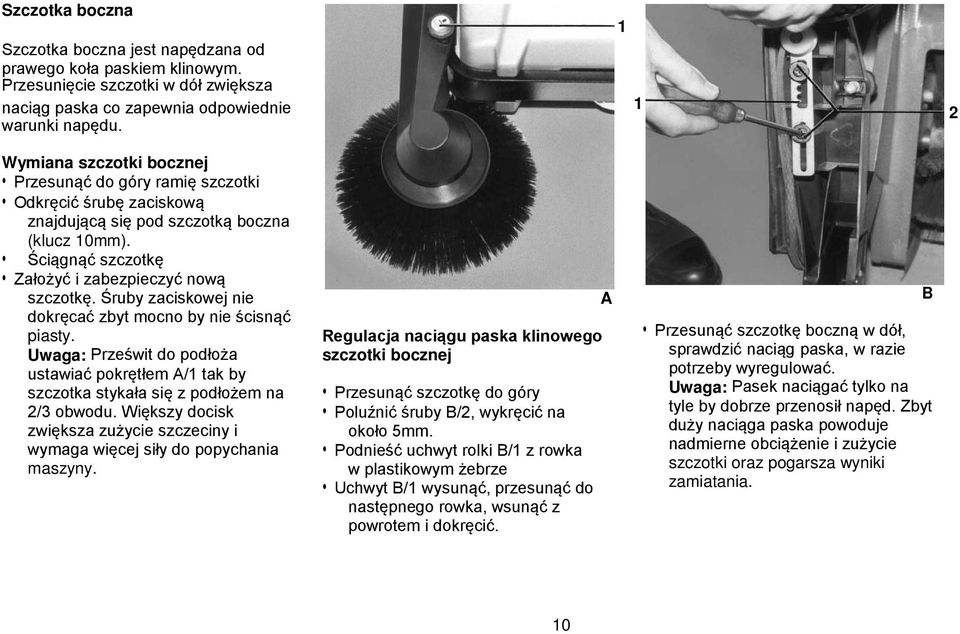 **Szczotka boczna**

Szczotka boczna jest napędzana od prawego koła paskiem klinowym. Przesunięcie szczotki w dół zwiększa naciąg paska co zapewnia odpowiednie warunki napędu.

**Wymiana szczotki bocznej**
• Przesunąć do góry ramię szczotki
• Odkręcić śrubę zaciskową znajdującą się pod szczotką boczna (klucz 10mm).
• Ściągnąć szczotkę
• Założyć i zabezpieczyć nową szczotkę. Śruby zaciskowej nie dokręcać zbyt mocno by nie ścisnąć piasty.
**Uwaga:** Prześwit do podłoża ustawiać pokrętłem A/1 tak by szczotka stykała się z podłożem na 2/3 obwodu. Większy docisk zwiększa zużycie szczeciny i wymaga więcej siły do popychania maszyny.

1

A

**Regulacja naciągu paska klinowego szczotki bocznej**

• Przesunąć szczotkę do góry
• Poluźnić śruby B/2, wykręcić na około 5mm.
• Podnieść uchwyt rolki B/1 z rowka w plastikowym żebrze
• Uchwyt B/1 wysunąć, przesunąć do następnego rowka, wsunąć z powrotem i dokręcić.

1

2

B

• Przesunąć szczotkę boczną w dół, sprawdzić naciąg paska, w razie potrzeby wyregulować.
**Uwaga:** Pasek naciągać tylko na tyle by dobrze przenosił napęd. Zbyt duży naciąga paska powoduje nadmierne obciążenie i zużycie szczotki oraz pogarsza wyniki zamiatania.

10